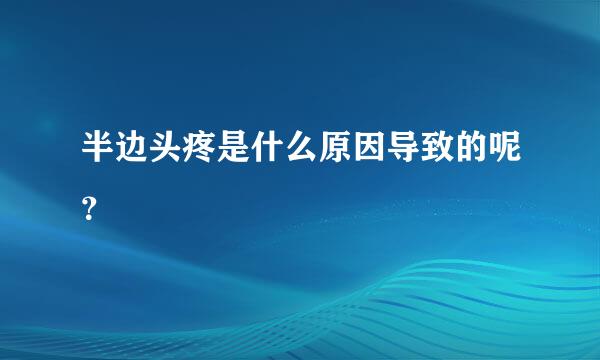 半边头疼是什么原因导致的呢？